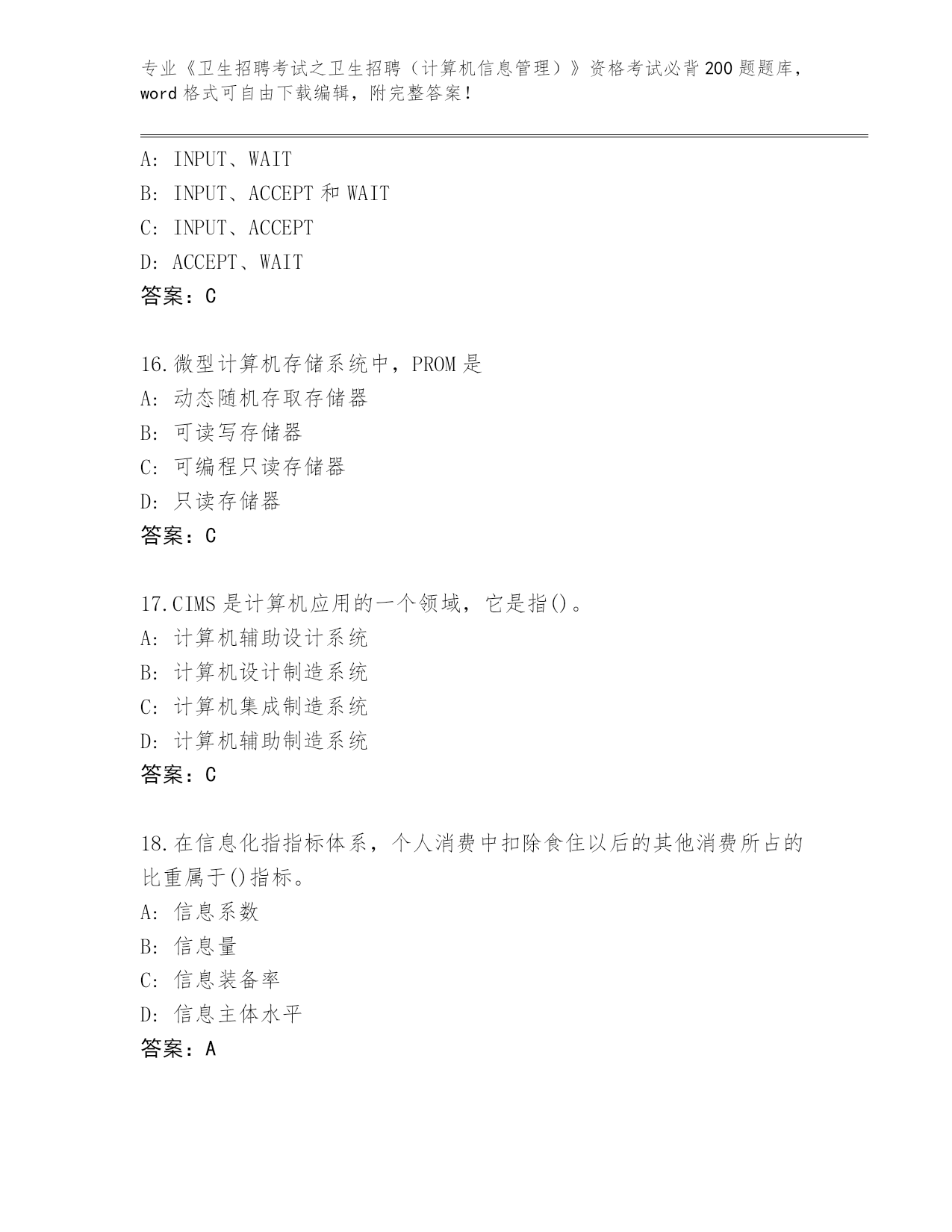 专业《卫生招聘考试之卫生招聘（计算机信息管理）》资格考试必背200题题库，word格式可自由下载编辑，附完整答案！

A：INPUT、WAIT
B：INPUT、ACCEPT和WAIT
C：INPUT、ACCEPT
D：ACCEPT、WAIT
答案：C

16.微型计算机存储系统中，PROM是
A：动态随机存取存储器
B：可读写存储器
C：可编程只读存储器
D：只读存储器
答案：C

17.CIMS是计算机应用的一个领域，它是指()。
A：计算机辅助设计系统
B：计算机设计制造系统
C：计算机集成制造系统
D：计算机辅助制造系统
答案：C

18.在信息化指指标体系，个人消费中扣除食住以后的其他消费所占的比重属于()指标。
A：信息系数
B：信息量
C：信息装备率
D：信息主体水平
答案：A